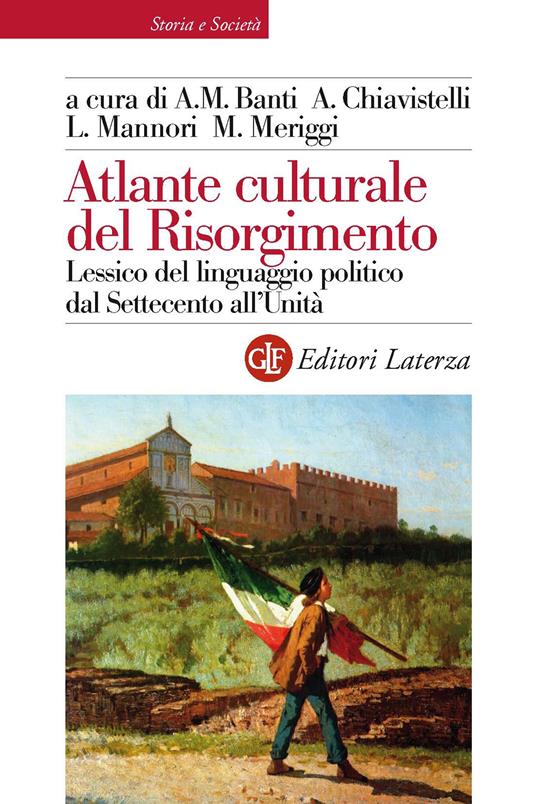 Storia e Società

a cura di A.M. Banti A. Chiavistelli L. Mannori M. Meriggi

Atlante culturale del Risorgimento

Lessico del linguaggio politico dal Settecento all'Unità

GLF Editori Laterza